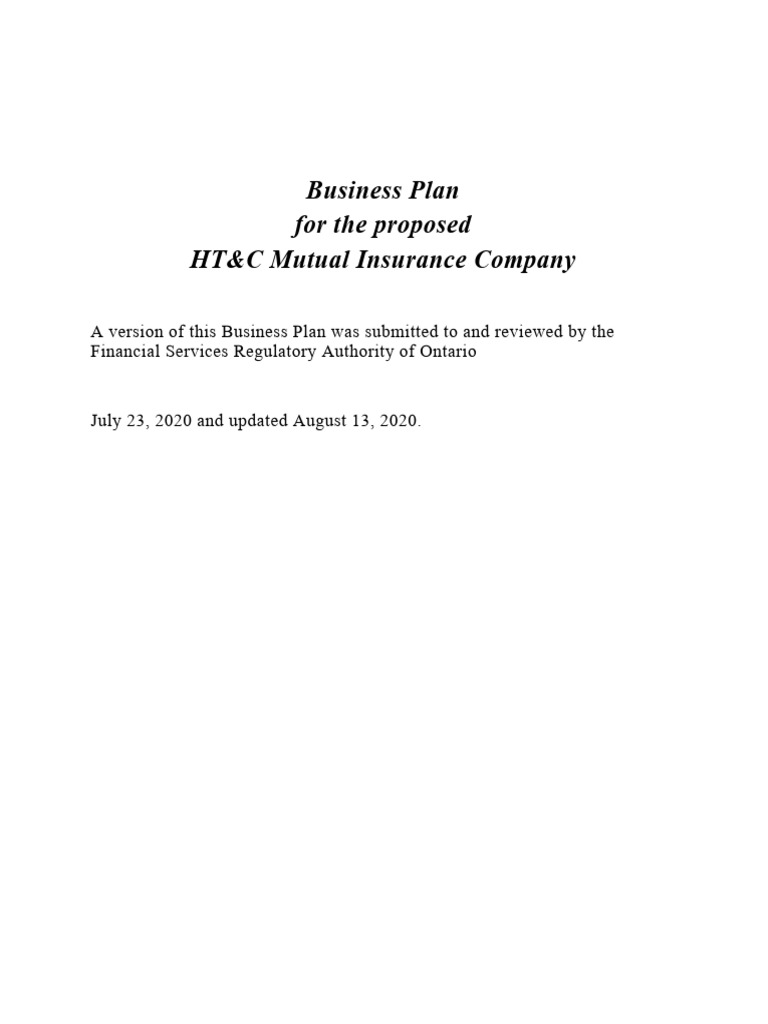 Business Plan
for the proposed
HT&C Mutual Insurance Company

A version of this Business Plan was submitted to and reviewed by the Financial Services Regulatory Authority of Ontario

July 23, 2020 and updated August 13, 2020.